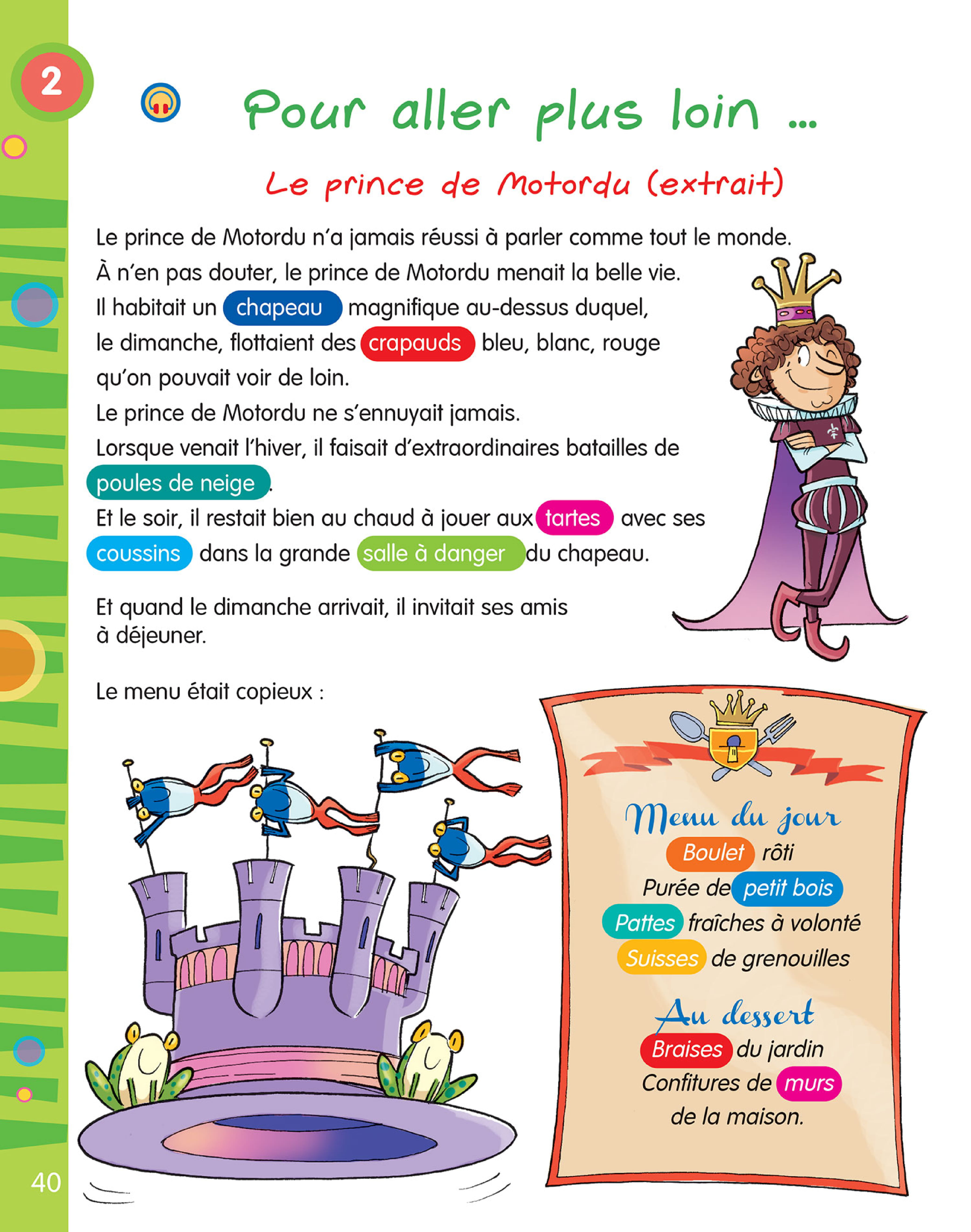 2

Pour aller plus loin ...

Le prince de Motordu (extrait)

Le prince de Motordu n'a jamais réussi à parler comme tout le monde.
À n'en pas douter, le prince de Motordu menait la belle vie.
Il habitait un chapeau magnifique au-dessus duquel, le dimanche, flottaient des crapauds bleu, blanc, rouge qu'on pouvait voir de loin.
Le prince de Motordu ne s'ennuyait jamais.
Lorsque venait l'hiver, il faisait d'extraordinaires batailles de poules de neige.
Et le soir, il restait bien au chaud à jouer aux tartes avec ses coussins dans la grande salle à danger du chapeau.

Et quand le dimanche arrivait, il invitait ses amis à déjeuner.

Le menu était copieux :

Menu du jour
Boulet rôti
Purée de petit bois
Pattes fraîches à volonté
Suisses de grenouilles

Au dessert
Braises du jardin
Confitures de murs de la maison.

40